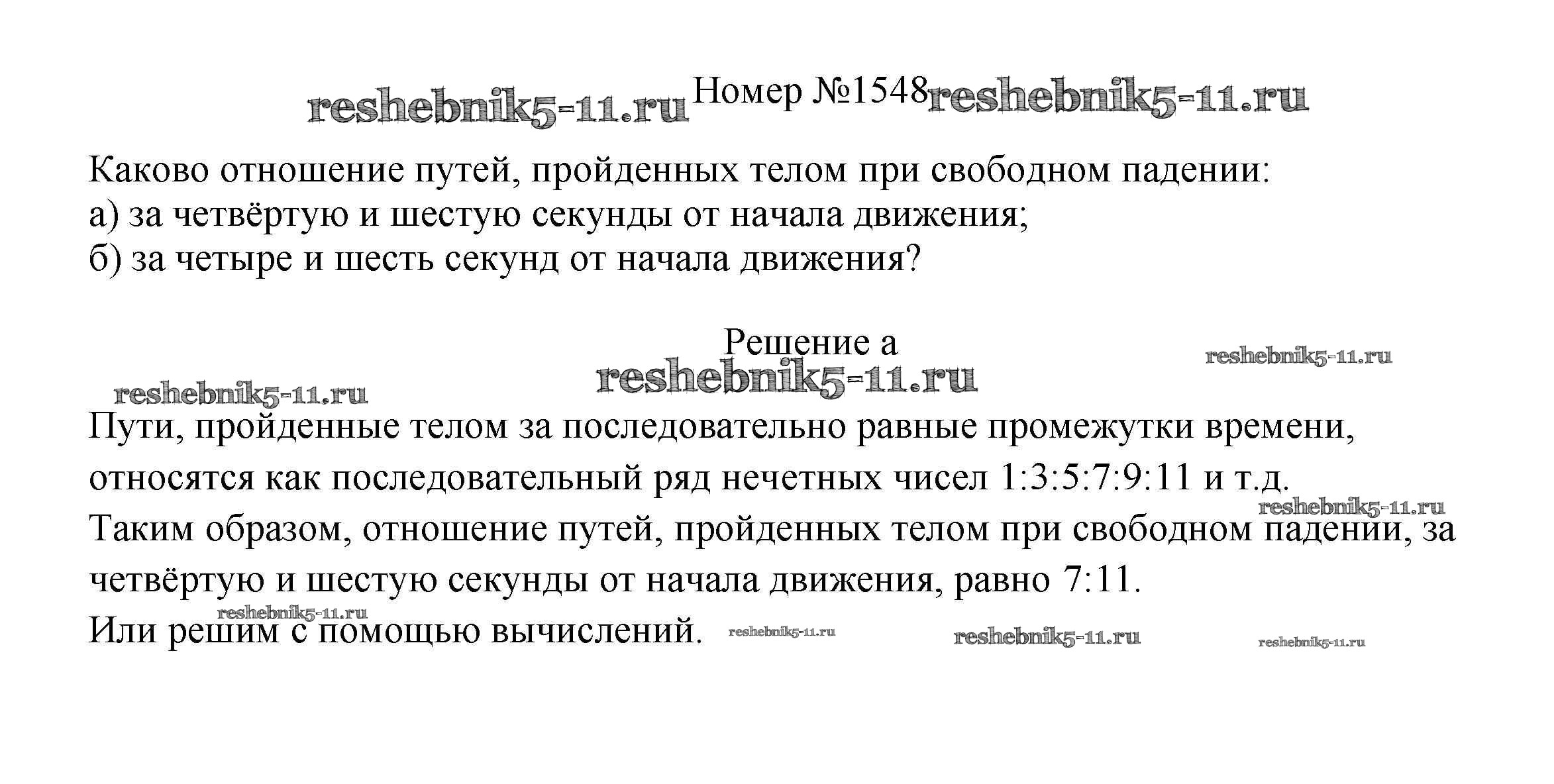 Номер №1548

Каково отношение путей, пройденных телом при свободном падении:
а) за четвёртую и шестую секунды от начала движения;
б) за четыре и шесть секунд от начала движения?

Решение а

Пути, пройденные телом за последовательно равные промежутки времени, относятся как последовательный ряд нечетных чисел 1:3:5:7:9:11 и т.д.
Таким образом, отношение путей, пройденных телом при свободном падении, за четвёртую и шестую секунды от начала движения, равно 7:11.
Или решим с помощью вычислений.

reshebnik5-11.ru